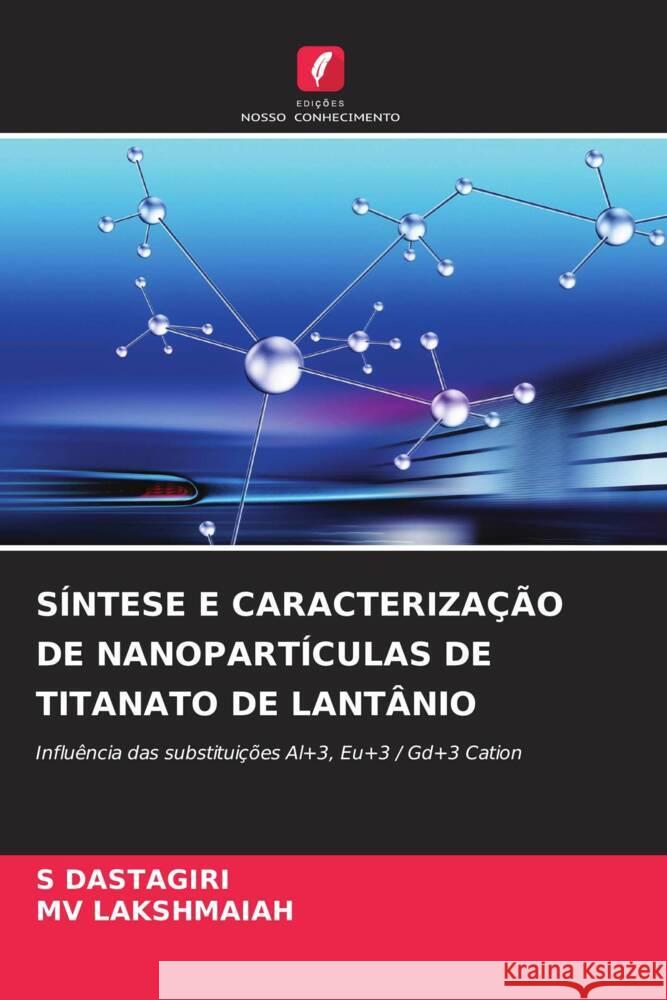 EDIÇÕES
NOSSO CONHECIMENTO

SÍNTESE E CARACTERIZAÇÃO DE NANOPARTÍCULAS DE TITANATO DE LANTÂNIO

Influência das substituições Al+3, Eu+3 / Gd+3 Cation

S DASTAGIRI
MV LAKSHMAIAH